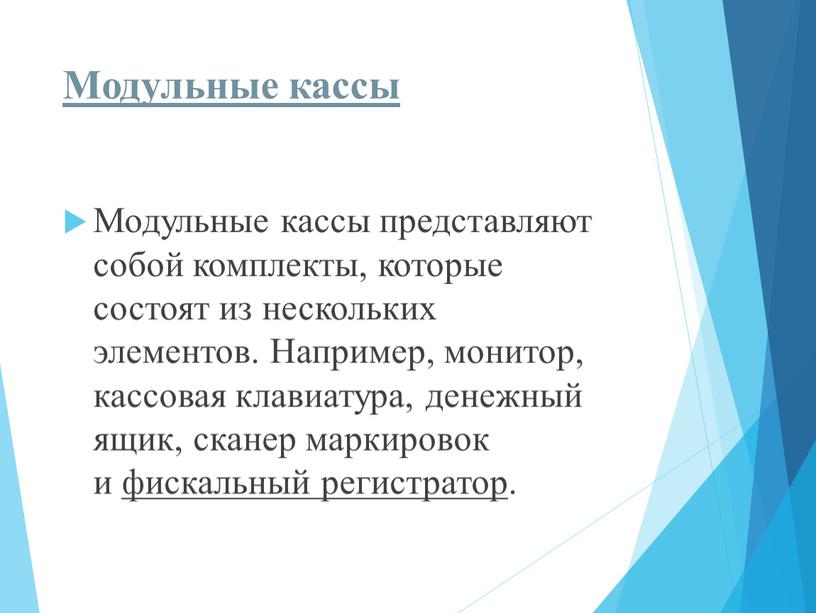 Модульные кассы

Модульные кассы представляют собой комплекты, которые состоят из нескольких элементов. Например, монитор, кассовая клавиатура, денежный ящик, сканер маркировок и фискальный регистратор.